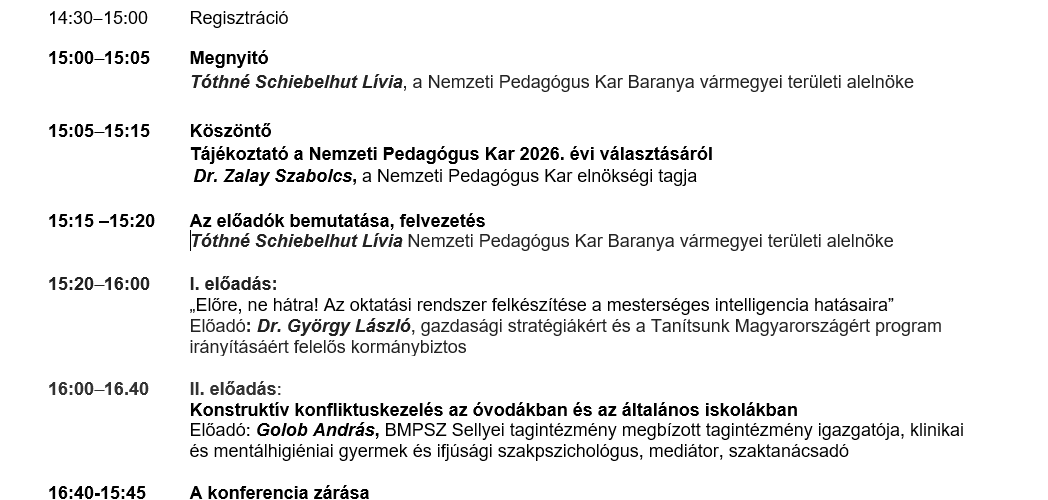 14:30–15:00 Regisztráció

15:00–15:05 Megnyitó
Tóthné Schiebelhut Lívia, a Nemzeti Pedagógus Kar Baranya vármegyei területi alelnöke

15:05–15:15 Köszöntő
Tájékoztató a Nemzeti Pedagógus Kar 2026. évi választásáról
Dr. Zalay Szabolcs, a Nemzeti Pedagógus Kar elnökségi tagja

15:15 –15:20 Az előadók bemutatása, felvezetés
Tóthné Schiebelhut Lívia Nemzeti Pedagógus Kar Baranya vármegyei területi alelnöke

15:20–16:00 I. előadás:
„Előre, ne hátra! Az oktatási rendszer felkészítése a mesterséges intelligencia hatásaira”
Előadó: Dr. György László, gazdasági stratégiákért és a Tanítsunk Magyarországért program irányításáért felelős kormánybiztos

16:00–16.40 II. előadás:
Konstruktív konfliktuskezelés az óvodákban és az általános iskolákban
Előadó: Golob András, BMPSZ Sellyei tagintézmény megbízott tagintézmény igazgatója, klinikai és mentálhigiéniai gyermek és ifjúsági szakpszichológus, mediátor, szaktanácsadó

16:40-15:45 A konferencia zárása